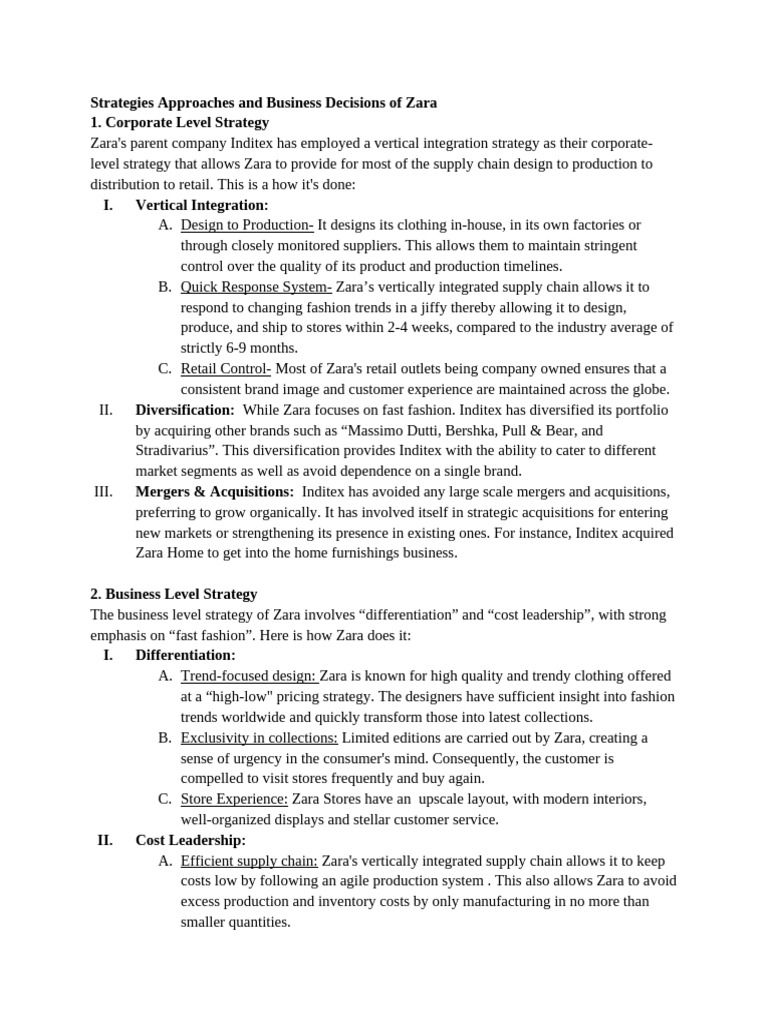 **Strategies Approaches and Business Decisions of Zara**
**1. Corporate Level Strategy**
Zara's parent company Inditex has employed a vertical integration strategy as their corporate-level strategy that allows Zara to provide for most of the supply chain design to production to distribution to retail. This is a how it's done:

I. **Vertical Integration:**
A. Design to Production- It designs its clothing in-house, in its own factories or through closely monitored suppliers. This allows them to maintain stringent control over the quality of its product and production timelines.
B. Quick Response System- Zara's vertically integrated supply chain allows it to respond to changing fashion trends in a jiffy thereby allowing it to design, produce, and ship to stores within 2-4 weeks, compared to the industry average of strictly 6-9 months.
C. Retail Control- Most of Zara's retail outlets being company owned ensures that a consistent brand image and customer experience are maintained across the globe.

II. **Diversification:** While Zara focuses on fast fashion. Inditex has diversified its portfolio by acquiring other brands such as "Massimo Dutti, Bershka, Pull & Bear, and Stradivarius". This diversification provides Inditex with the ability to cater to different market segments as well as avoid dependence on a single brand.

III. **Mergers & Acquisitions:** Inditex has avoided any large scale mergers and acquisitions, preferring to grow organically. It has involved itself in strategic acquisitions for entering new markets or strengthening its presence in existing ones. For instance, Inditex acquired Zara Home to get into the home furnishings business.

**2. Business Level Strategy**
The business level strategy of Zara involves "differentiation" and "cost leadership", with strong emphasis on "fast fashion". Here is how Zara does it:

I. **Differentiation:**
A. Trend-focused design: Zara is known for high quality and trendy clothing offered at a "high-low" pricing strategy. The designers have sufficient insight into fashion trends worldwide and quickly transform those into latest collections.
B. Exclusivity in collections: Limited editions are carried out by Zara, creating a sense of urgency in the consumer's mind. Consequently, the customer is compelled to visit stores frequently and buy again.
C. Store Experience: Zara Stores have an upscale layout, with modern interiors, well-organized displays and stellar customer service.

II. **Cost Leadership:**
A. Efficient supply chain: Zara's vertically integrated supply chain allows it to keep costs low by following an agile production system . This also allows Zara to avoid excess production and inventory costs by only manufacturing in no more than smaller quantities.